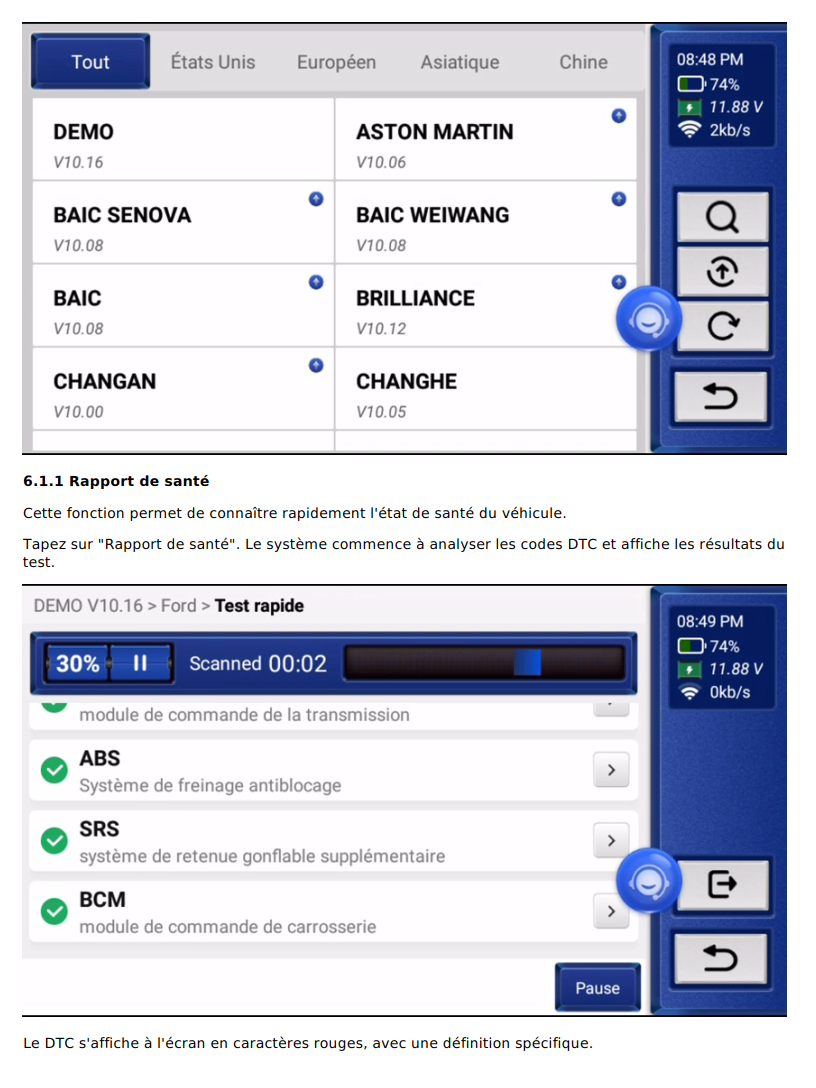 Tout
États Unis
Européen
Asiatique
Chine

DEMO
V10.16

ASTON MARTIN
V10.06

BAIC SENOVA
V10.08

BAIC WEIWANG
V10.08

BAIC
V10.08

BRILLIANCE
V10.12

CHANGAN
V10.00

CHANGHE
V10.05

08:48 PM
74%
11.88 V
2kb/s

6.1.1 Rapport de santé

Cette fonction permet de connaître rapidement l'état de santé du véhicule.

Tapez sur "Rapport de santé". Le système commence à analyser les codes DTC et affiche les résultats du test.

DEMO V10.16 > Ford > Test rapide

30%
Scanned 00:02

module de commande de la transmission

ABS
Système de freinage antiblocage

SRS
système de retenue gonflable supplémentaire

BCM
module de commande de carrosserie

Pause

08:49 PM
74%
11.88 V
0kb/s

Le DTC s'affiche à l'écran en caractères rouges, avec une définition spécifique.